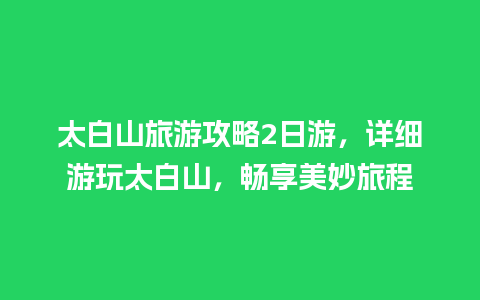 太白山旅游攻略2日游，详细游玩太白山，畅享美妙旅程